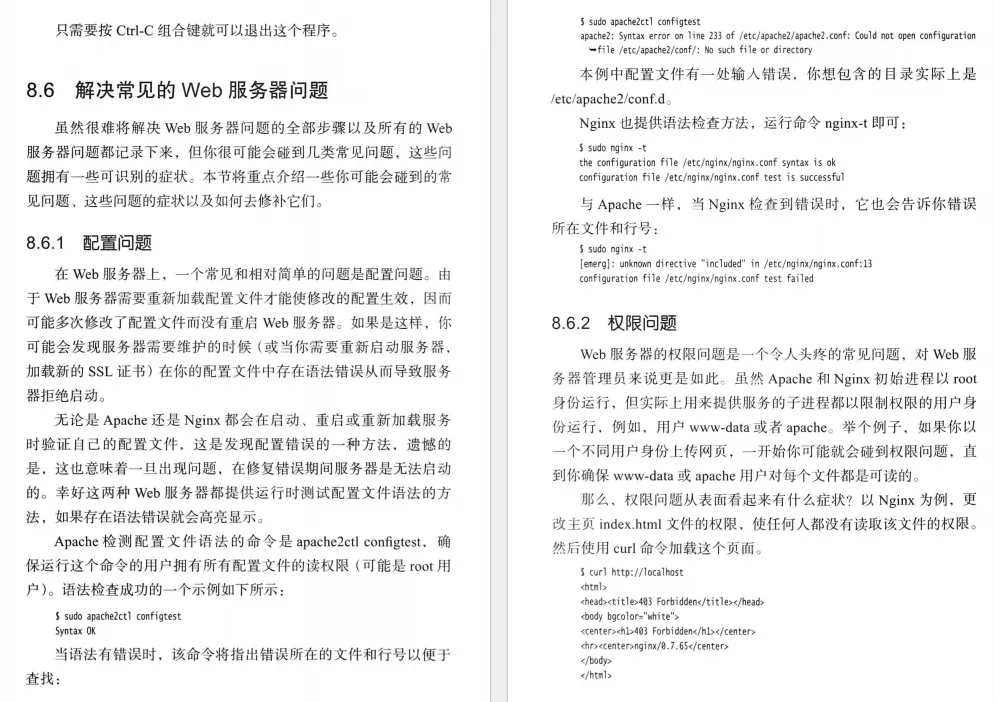 只需要按 Ctrl-C 组合键就可以退出这个程序。

8.6 解决常见的 Web 服务器问题

虽然很难将解决 Web 服务器问题的全部步骤以及所有的 Web 服务器问题都记录下来，但你很可能会碰到几类常见问题，这些问题拥有一些可识别的症状。本节将重点介绍一些你可能会碰到的常见问题、这些问题的症状以及如何去修补它们。

8.6.1 配置问题

在 Web 服务器上，一个常见和相对简单的问题是配置问题。由于 Web 服务器需要重新加载配置文件才能使修改的配置生效，因而可能多次修改了配置文件而没有重启 Web 服务器。如果是这样，你可能会发现服务器需要维护的时候（或当你需要重新启动服务器，加载新的 SSL 证书）在你的配置文件中存在语法错误从而导致服务器拒绝启动。

无论是 Apache 还是 Nginx 都会在启动、重启或重新加载服务时验证自己的配置文件，这是发现配置错误的一种方法，遗憾的是，这也意味着一旦出现问题，在修复错误期间服务器是无法启动的。幸好这两种 Web 服务器都提供运行时测试配置文件语法的方法，如果存在语法错误就会高亮显示。

Apache 检测配置文件语法的命令是 apache2ctl configtest，确保运行这个命令的用户拥有所有配置文件的读权限（可能是 root 用户）。语法检查成功的一个示例如下所示：

$ sudo apache2ctl configtest
Syntax OK

当语法有错误时，该命令将指出错误所在的文件和行号以便于查找：

$ sudo apache2ctl configtest
apache2: Syntax error on line 233 of /etc/apache2/apache2.conf: Could not open configuration
➥file /etc/apache2/conf/: No such file or directory

本例中配置文件有一处输入错误，你想包含的目录实际上是 /etc/apache2/conf.d。

Nginx 也提供语法检查方法，运行命令 nginx-t 即可：

$ sudo nginx -t
the configuration file /etc/nginx/nginx.conf syntax is ok
configuration file /etc/nginx/nginx.conf test is successful

与 Apache 一样，当 Nginx 检查到错误时，它也会告诉你错误所在文件和行号：

$ sudo nginx -t
[emerg]: unknown directive "included" in /etc/nginx/nginx.conf:13
configuration file /etc/nginx/nginx.conf test failed

8.6.2 权限问题

Web 服务器的权限问题是一个令人头疼的常见问题，对 Web 服务器管理员来说更是如此。虽然 Apache 和 Nginx 初始进程以 root 身份运行，但实际上用来提供服务的子进程都以限制权限的用户身份运行，例如，用户 www-data 或者 apache。举个例子，如果你以一个不同用户身份上传网页，一开始你可能就会碰到权限问题，直到你确保 www-data 或 apache 用户对每个文件都是可读的。

那么，权限问题从表面看起来有什么症状？以 Nginx 为例，更改主页 index.html 文件的权限，使任何人都没有读取该文件的权限。然后使用 curl 命令加载这个页面。

$ curl http://localhost
<html>
<head><title>403 Forbidden</title></head>
<body bgcolor="white">
<center><h1>403 Forbidden</h1></center>
<hr><center>nginx/0.7.65</center>
</body>
</html>